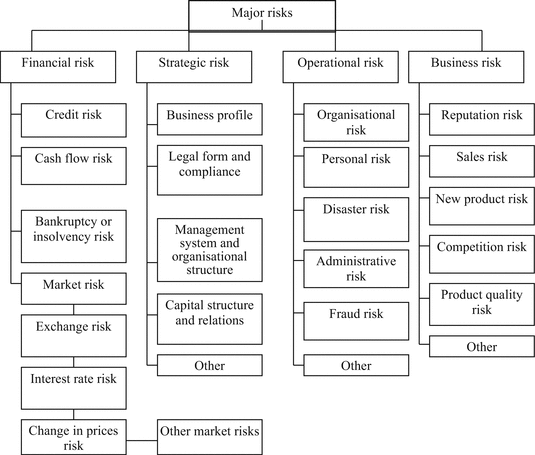 Major risks

Financial risk

Credit risk

Cash flow risk

Bankruptcy or insolvency risk

Market risk

Exchange risk

Interest rate risk

Change in prices risk

Other market risks

Strategic risk

Business profile

Legal form and compliance

Management system and organisational structure

Capital structure and relations

Other

Operational risk

Organisational risk

Personal risk

Disaster risk

Administrative risk

Fraud risk

Other

Business risk

Reputation risk

Sales risk

New product risk

Competition risk

Product quality risk

Other